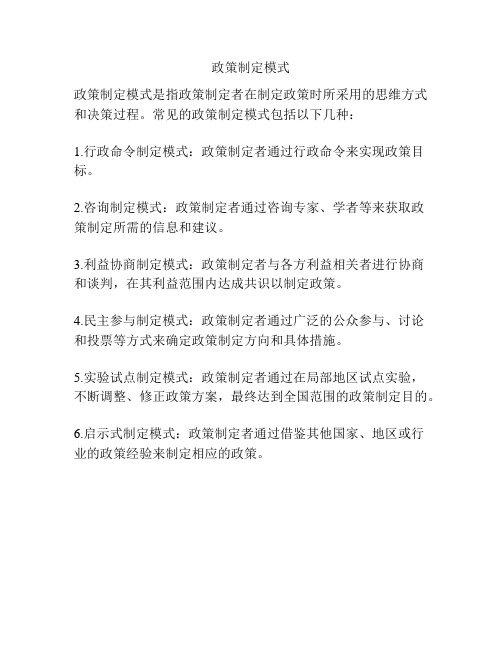 政策制定模式

政策制定模式是指政策制定者在制定政策时所采用的思维方式和决策过程。常见的政策制定模式包括以下几种：

1.行政命令制定模式：政策制定者通过行政命令来实现政策目标。

2.咨询制定模式：政策制定者通过咨询专家、学者等来获取政策制定所需的信息和建议。

3.利益协商制定模式：政策制定者与各方利益相关者进行协商和谈判，在其利益范围内达成共识以制定政策。

4.民主参与制定模式：政策制定者通过广泛的公众参与、讨论和投票等方式来确定政策制定方向和具体措施。

5.实验试点制定模式：政策制定者通过在局部地区试点实验，不断调整、修正政策方案，最终达到全国范围的政策制定目的。

6.启示式制定模式：政策制定者通过借鉴其他国家、地区或行业的政策经验来制定相应的政策。